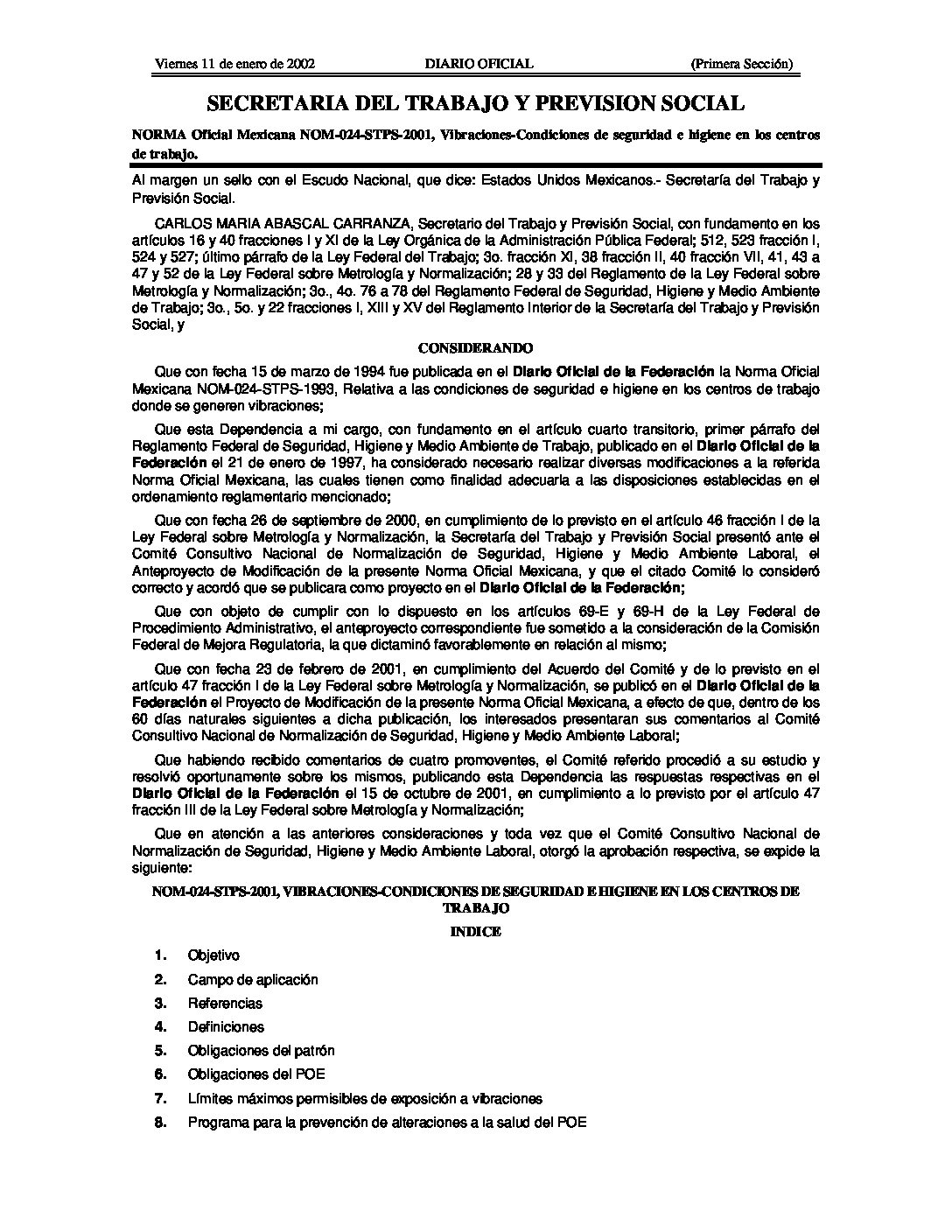 Viernes 11 de enero de 2002 DIARIO OFICIAL (Primera Sección)

SECRETARIA DEL TRABAJO Y PREVISION SOCIAL

NORMA Oficial Mexicana NOM-024-STPS-2001, Vibraciones-Condiciones de seguridad e higiene en los centros de trabajo.

Al margen un sello con el Escudo Nacional, que dice: Estados Unidos Mexicanos.- Secretaría del Trabajo y Previsión Social.

CARLOS MARIA ABASCAL CARRANZA, Secretario del Trabajo y Previsión Social, con fundamento en los artículos 16 y 40 fracciones I y XI de la Ley Orgánica de la Administración Pública Federal; 512, 523 fracción I, 524 y 527; último párrafo de la Ley Federal del Trabajo; 3o. fracción XI, 38 fracción II, 40 fracción VII, 41, 43 a 47 y 52 de la Ley Federal sobre Metrología y Normalización; 28 y 33 del Reglamento de la Ley Federal sobre Metrología y Normalización; 3o., 4o. 76 a 78 del Reglamento Federal de Seguridad, Higiene y Medio Ambiente de Trabajo; 3o., 5o. y 22 fracciones I, XIII y XV del Reglamento Interior de la Secretaría del Trabajo y Previsión Social, y

CONSIDERANDO

Que con fecha 15 de marzo de 1994 fue publicada en el Diario Oficial de la Federación la Norma Oficial Mexicana NOM-024-STPS-1993, Relativa a las condiciones de seguridad e higiene en los centros de trabajo donde se generen vibraciones;

Que esta Dependencia a mi cargo, con fundamento en el artículo cuarto transitorio, primer párrafo del Reglamento Federal de Seguridad, Higiene y Medio Ambiente de Trabajo, publicado en el Diario Oficial de la Federación el 21 de enero de 1997, ha considerado necesario realizar diversas modificaciones a la referida Norma Oficial Mexicana, las cuales tienen como finalidad adecuarla a las disposiciones establecidas en el ordenamiento reglamentario mencionado;

Que con fecha 26 de septiembre de 2000, en cumplimiento de lo previsto en el artículo 46 fracción I de la Ley Federal sobre Metrología y Normalización, la Secretaría del Trabajo y Previsión Social presentó ante el Comité Consultivo Nacional de Normalización de Seguridad, Higiene y Medio Ambiente Laboral, el Anteproyecto de Modificación de la presente Norma Oficial Mexicana, y que el citado Comité lo consideró correcto y acordó que se publicara como proyecto en el Diario Oficial de la Federación;

Que con objeto de cumplir con lo dispuesto en los artículos 69-E y 69-H de la Ley Federal de Procedimiento Administrativo, el anteproyecto correspondiente fue sometido a la consideración de la Comisión Federal de Mejora Regulatoria, la que dictaminó favorablemente en relación al mismo;

Que con fecha 23 de febrero de 2001, en cumplimiento del Acuerdo del Comité y de lo previsto en el artículo 47 fracción I de la Ley Federal sobre Metrología y Normalización, se publicó en el Diario Oficial de la Federación el Proyecto de Modificación de la presente Norma Oficial Mexicana, a efecto de que, dentro de los 60 días naturales siguientes a dicha publicación, los interesados presentaran sus comentarios al Comité Consultivo Nacional de Normalización de Seguridad, Higiene y Medio Ambiente Laboral;

Que habiendo recibido comentarios de cuatro promoventes, el Comité referido procedió a su estudio y resolvió oportunamente sobre los mismos, publicando esta Dependencia las respuestas respectivas en el Diario Oficial de la Federación el 15 de octubre de 2001, en cumplimiento a lo previsto por el artículo 47 fracción III de la Ley Federal sobre Metrología y Normalización;

Que en atención a las anteriores consideraciones y toda vez que el Comité Consultivo Nacional de Normalización de Seguridad, Higiene y Medio Ambiente Laboral, otorgó la aprobación respectiva, se expide la siguiente:

NOM-024-STPS-2001, VIBRACIONES-CONDICIONES DE SEGURIDAD E HIGIENE EN LOS CENTROS DE TRABAJO

INDICE

1. Objetivo
2. Campo de aplicación
3. Referencias
4. Definiciones
5. Obligaciones del patrón
6. Obligaciones del POE
7. Límites máximos permisibles de exposición a vibraciones
8. Programa para la prevención de alteraciones a la salud del POE